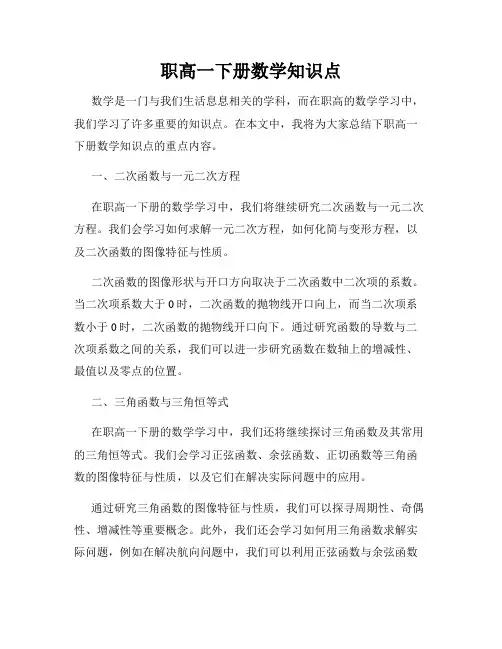 职高一下册数学知识点

数学是一门与我们生活息息相关的学科，而在职高的数学学习中，我们学习了许多重要的知识点。在本文中，我将为大家总结下职高一下册数学知识点的重点内容。

一、二次函数与一元二次方程

在职高一下册的数学学习中，我们将继续研究二次函数与一元二次方程。我们会学习如何求解一元二次方程，如何化简与变形方程，以及二次函数的图像特征与性质。

二次函数的图像形状与开口方向取决于二次函数中二次项的系数。当二次项系数大于0时，二次函数的抛物线开口向上，而当二次项系数小于0时，二次函数的抛物线开口向下。通过研究函数的导数与二次项系数之间的关系，我们可以进一步研究函数在数轴上的增减性、最值以及零点的位置。

二、三角函数与三角恒等式

在职高一下册的数学学习中，我们还将继续探讨三角函数及其常用的三角恒等式。我们会学习正弦函数、余弦函数、正切函数等三角函数的图像特征与性质，以及它们在解决实际问题中的应用。

通过研究三角函数的图像特征与性质，我们可以探寻周期性、奇偶性、增减性等重要概念。此外，我们还会学习如何用三角函数求解实际问题，例如在解决航向问题中，我们可以利用正弦函数与余弦函数